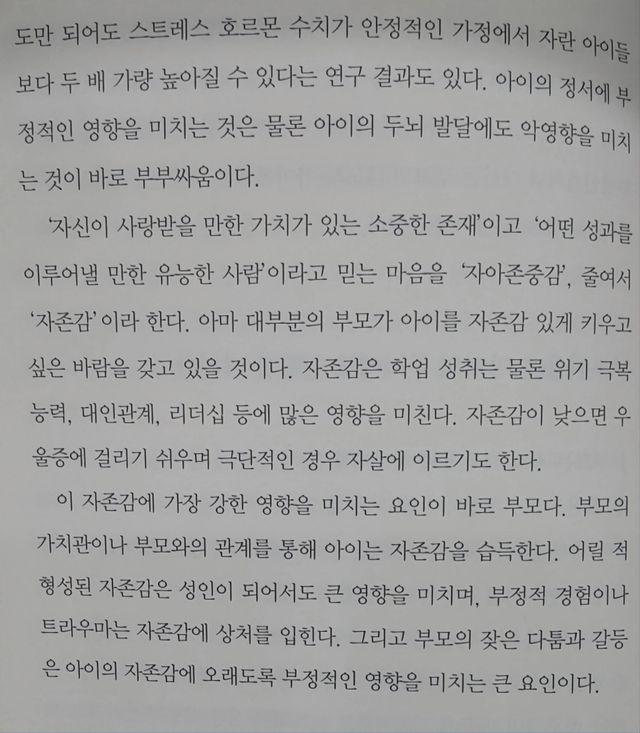 도만 되어도 스트레스 호르몬 수치가 안정적인 가정에서 자란 아이들보다 두 배 가량 높아질 수 있다는 연구 결과도 있다. 아이의 정서에 부정적인 영향을 미치는 것은 물론 아이의 두뇌 발달에도 악영향을 미치는 것이 바로 부부싸움이다.

'자신이 사랑받을 만한 가치가 있는 소중한 존재'이고 '어떤 성과를 이루어낼 만한 유능한 사람'이라고 믿는 마음을 '자아존중감', 줄여서 '자존감'이라 한다. 아마 대부분의 부모가 아이를 자존감 있게 키우고 싶은 바람을 갖고 있을 것이다. 자존감은 학업 성취는 물론 위기 극복 능력, 대인관계, 리더십 등에 많은 영향을 미친다. 자존감이 낮으면 우울증에 걸리기 쉬우며 극단적인 경우 자살에 이르기도 한다.

이 자존감에 가장 강한 영향을 미치는 요인이 바로 부모다. 부모의 가치관이나 부모와의 관계를 통해 아이는 자존감을 습득한다. 어릴 적 형성된 자존감은 성인이 되어서도 큰 영향을 미치며, 부정적 경험이나 트라우마는 자존감에 상처를 입힌다. 그리고 부모의 잦은 다툼과 갈등은 아이의 자존감에 오래도록 부정적인 영향을 미치는 큰 요인이다.